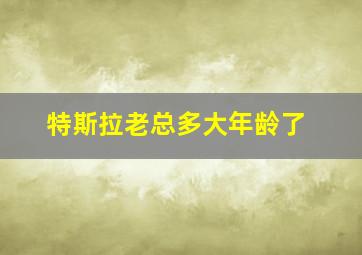 特斯拉老总多大年龄了